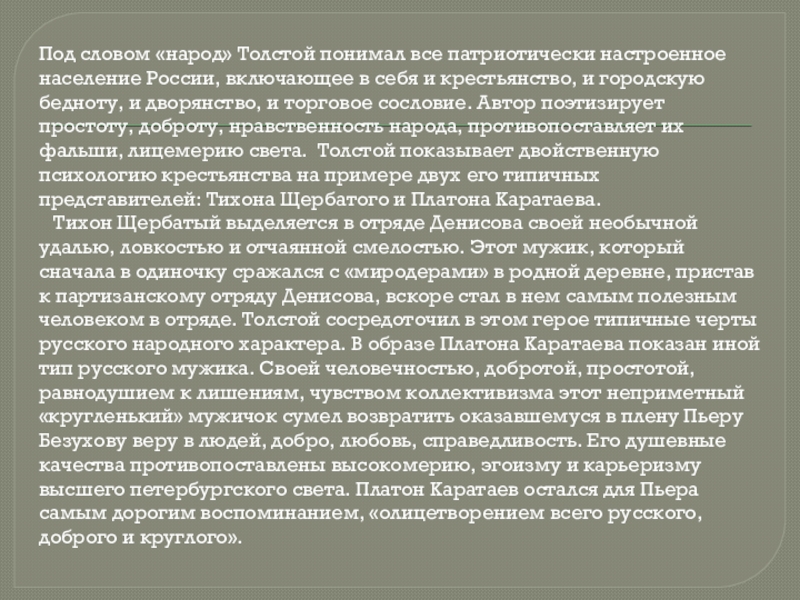 Под словом «народ» Толстой понимал все патриотически настроенное население России, включающее в себя и крестьянство, и городскую бедноту, и дворянство, и торговое сословие. Автор поэтизирует простоту, доброту, нравственность народа, противопоставляет их фальши, лицемерию света. Толстой показывает двойственную психологию крестьянства на примере двух его типичных представителей: Тихона Щербатого и Платона Каратаева.

Тихон Щербатый выделяется в отряде Денисова своей необычной удалью, ловкостью и отчаянной смелостью. Этот мужик, который сначала в одиночку сражался с «миродерами» в родной деревне, пристав к партизанскому отряду Денисова, вскоре стал в нем самым полезным человеком в отряде. Толстой сосредоточил в этом герое типичные черты русского народного характера. В образе Платона Каратаева показан иной тип русского мужика. Своей человечностью, добротой, простотой, равнодушием к лишениям, чувством коллективизма этот неприметный «кругленький» мужичок сумел возвратить оказавшемуся в плену Пьеру Безухову веру в людей, добро, любовь, справедливость. Его душевные качества противопоставлены высокомерию, эгоизму и карьеризму высшего петербургского света. Платон Каратаев остался для Пьера самым дорогим воспоминанием, «олицетворением всего русского, доброго и круглого».